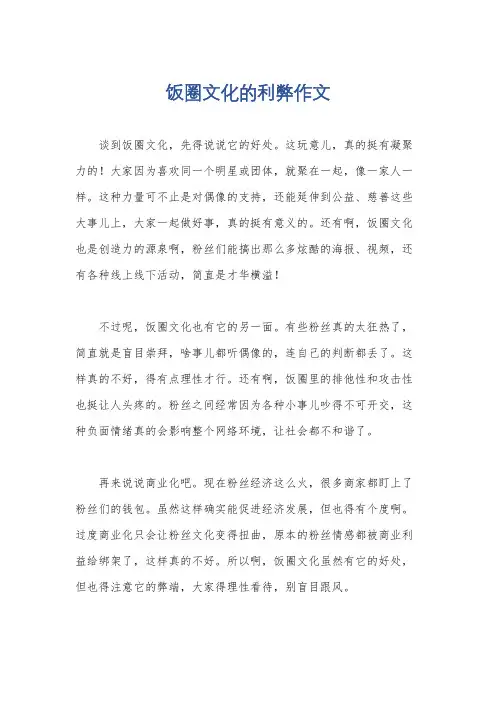 饭圈文化的利弊作文

谈到饭圈文化，先得说说它的好处。这玩意儿，真的挺有凝聚力的！大家因为喜欢同一个明星或团体，就聚在一起，像一家人一样。这种力量可不止是对偶像的支持，还能延伸到公益、慈善这些大事儿上，大家一起做好事，真的挺有意义的。还有啊，饭圈文化也是创造力的源泉啊，粉丝们能搞出那么多炫酷的海报、视频，还有各种线上线下活动，简直是才华横溢！

不过呢，饭圈文化也有它的另一面。有些粉丝真的太狂热了，简直就是盲目崇拜，啥事儿都听偶像的，连自己的判断都丢了。这样真的不好，得有点理性才行。还有啊，饭圈里的排他性和攻击性也挺让人头疼的。粉丝之间经常因为各种小事儿吵得不可开交，这种负面情绪真的会影响整个网络环境，让社会都不和谐了。

再来说说商业化吧。现在粉丝经济这么火，很多商家都盯上了粉丝们的钱包。虽然这样确实能促进经济发展，但也得有个度啊。过度商业化只会让粉丝文化变得扭曲，原本的粉丝情感都被商业利益给绑架了，这样真的不好。所以啊，饭圈文化虽然有它的好处，但也得注意它的弊端，大家得理性看待，别盲目跟风。